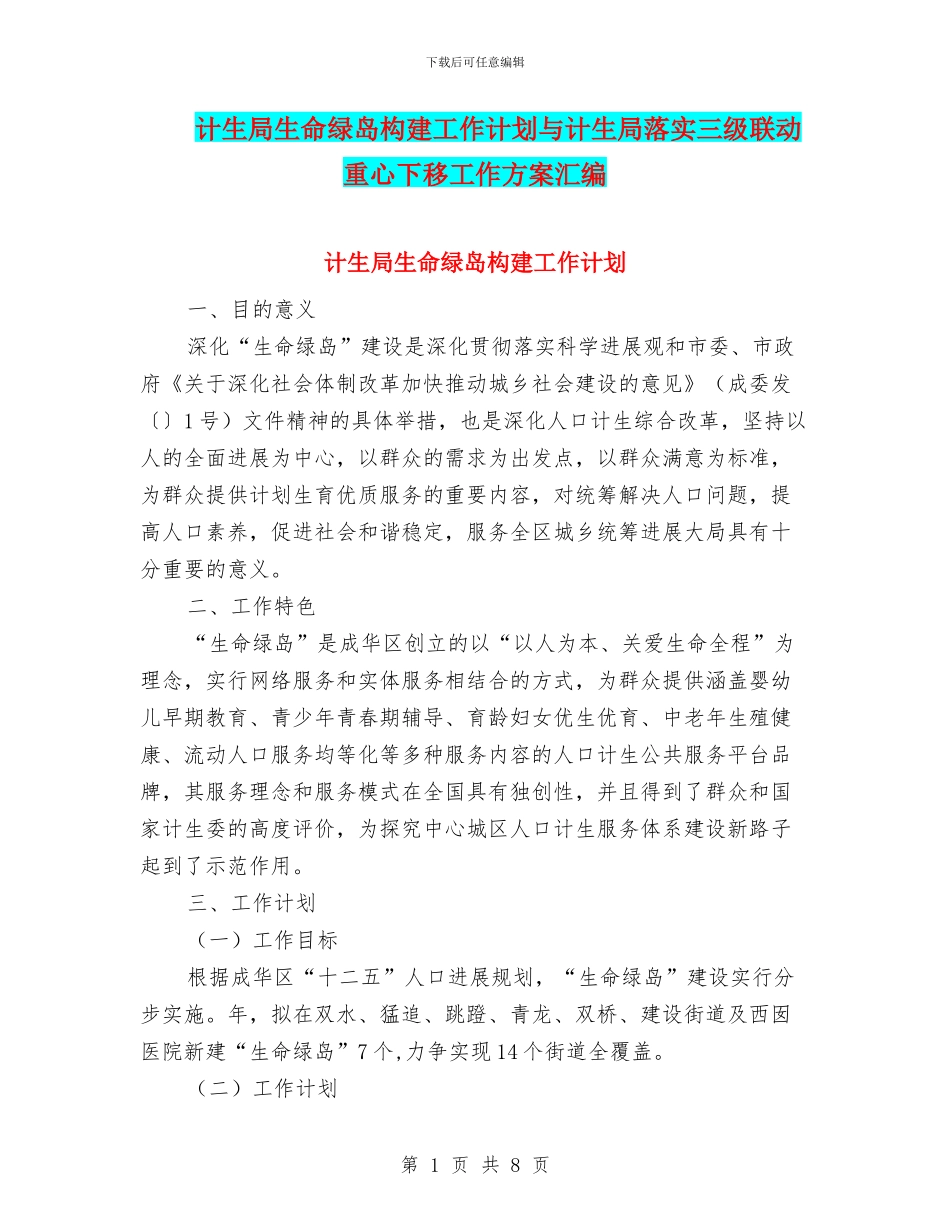 下载后可任意编辑

计生局生命绿岛构建工作计划与计生局落实三级联动重心下移工作方案汇编

计生局生命绿岛构建工作计划

一、目的意义

深化“生命绿岛”建设是深化贯彻落实科学进展观和市委、市政府《关于深化社会体制改革加快推动城乡社会建设的意见》（成委发〔〕1号）文件精神的具体举措，也是深化人口计生综合改革，坚持以人的全面进展为中心，以群众的需求为出发点，以群众满意为标准，为群众提供计划生育优质服务的重要内容，对统筹解决人口问题，提高人口素养，促进社会和谐稳定，服务全区城乡统筹进展大局具有十分重要的意义。

二、工作特色

“生命绿岛”是成华区创立的以“以人为本、关爱生命全程”为理念，实行网络服务和实体服务相结合的方式，为群众提供涵盖婴幼儿早期教育、青少年青春期辅导、育龄妇女优生优育、中老年生殖健康、流动人口服务均等化等多种服务内容的人口计生公共服务平台品牌，其服务理念和服务模式在全国具有独创性，并且得到了群众和国家计生委的高度评价，为探究中心城区人口计生服务体系建设新路子起到了示范作用。

三、工作计划

（一）工作目标

根据成华区“十二五”人口进展规划，“生命绿岛”建设实行分步实施。年，拟在双水、猛追、跳蹬、青龙、双桥、建设街道及西囡医院新建“生命绿岛”7个,力争实现14个街道全覆盖。

（二）工作计划

第 1 页 共 8 页